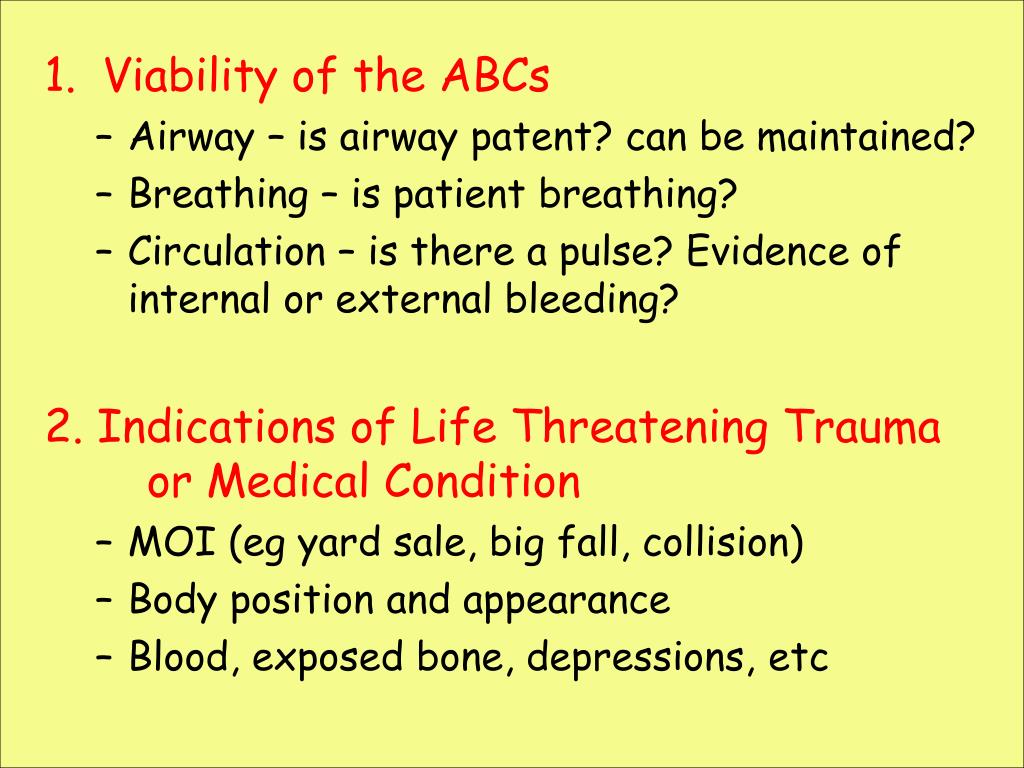 1. Viability of the ABCs

– Airway – is airway patent? can be maintained?
– Breathing – is patient breathing?
– Circulation – is there a pulse? Evidence of internal or external bleeding?

2. Indications of Life Threatening Trauma or Medical Condition

– MOI (eg yard sale, big fall, collision)
– Body position and appearance
– Blood, exposed bone, depressions, etc